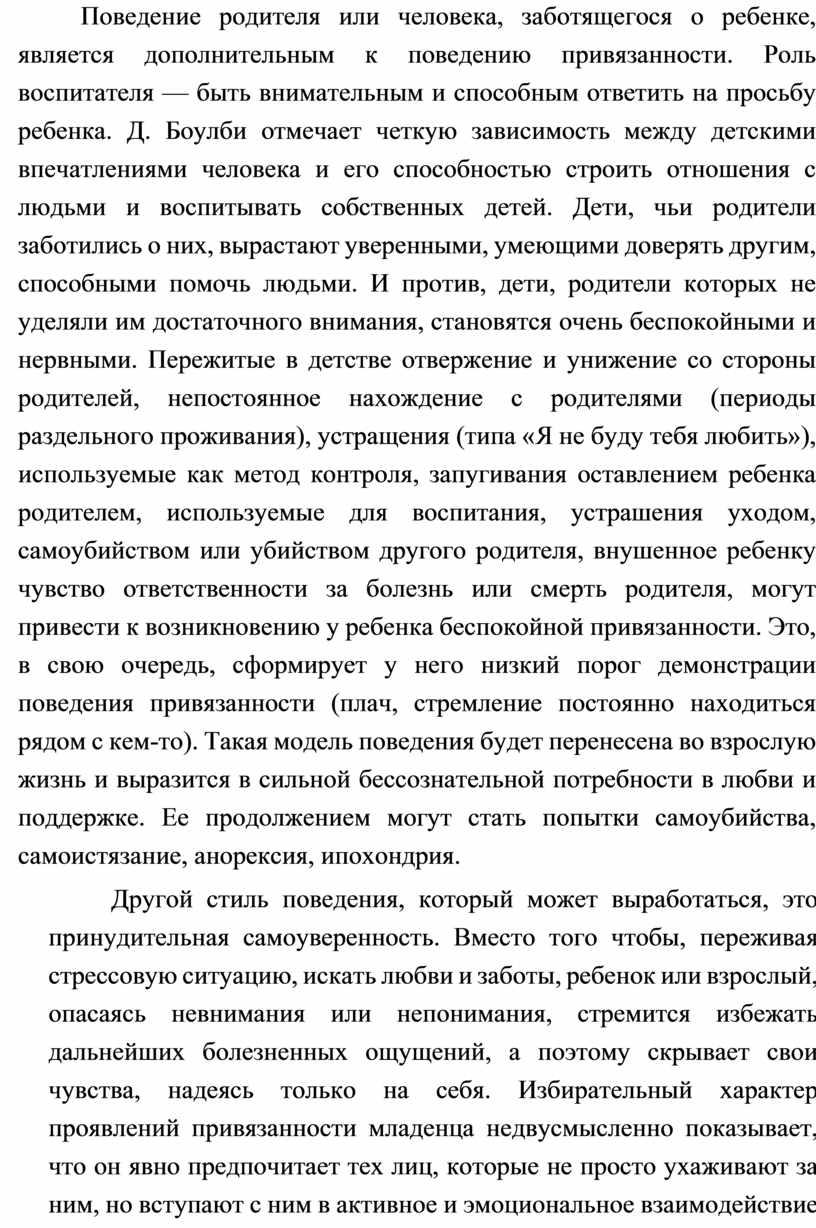 Поведение родителя или человека, заботящегося о ребенке, является дополнительным к поведению привязанности. Роль воспитателя — быть внимательным и способным ответить на просьбу ребенка. Д. Боулби отмечает четкую зависимость между детскими впечатлениями человека и его способностью строить отношения с людьми и воспитывать собственных детей. Дети, чьи родители заботились о них, вырастают уверенными, умеющими доверять другим, способными помочь людьми. И против, дети, родители которых не уделяли им достаточного внимания, становятся очень беспокойными и нервными. Пережитые в детстве отвержение и унижение со стороны родителей, непостоянное нахождение с родителями (периоды раздельного проживания), устращения (типа «Я не буду тебя любить»), используемые как метод контроля, запугивания оставлением ребенка родителем, используемые для воспитания, устрашения уходом, самоубийством или убийством другого родителя, внушенное ребенку чувство ответственности за болезнь или смерть родителя, могут привести к возникновению у ребенка беспокойной привязанности. Это, в свою очередь, сформирует у него низкий порог демонстрации поведения привязанности (плач, стремление постоянно находиться рядом с кем-то). Такая модель поведения будет перенесена во взрослую жизнь и выразится в сильной бессознательной потребности в любви и поддержке. Ее продолжением могут стать попытки самоубийства, самоистязание, анорексия, ипохондрия.

Другой стиль поведения, который может выработаться, это принудительная самоуверенность. Вместо того чтобы, переживая стрессовую ситуацию, искать любви и заботы, ребенок или взрослый, опасаясь невнимания или непонимания, стремится избежать дальнейших болезненных ощущений, а поэтому скрывает свои чувства, надеясь только на себя. Избирательный характер проявлений привязанности младенца недвусмысленно показывает, что он явно предпочитает тех лиц, которые не просто ухаживают за ним, но вступают с ним в активное и эмоциональное взаимодействие